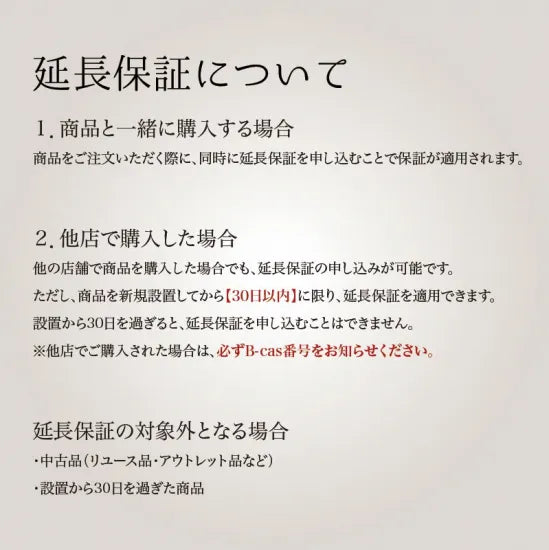 延長保証について

1.商品と一緒に購入する場合

商品をご注文いただく際に、同時に延長保証を申し込むことで保証が適用されます。

2.他店で購入した場合

他の店舗で商品を購入した場合でも、延長保証の申し込みが可能です。

ただし、商品を新規設置してから【30日以内】に限り、延長保証を適用できます。

設置から30日を過ぎると、延長保証を申し込むことはできません。

※他店でご購入された場合は、必ずB-cas番号をお知らせください。

延長保証の対象外となる場合

・中古品(リユース品・アウトレット品など)

・設置から30日を過ぎた商品